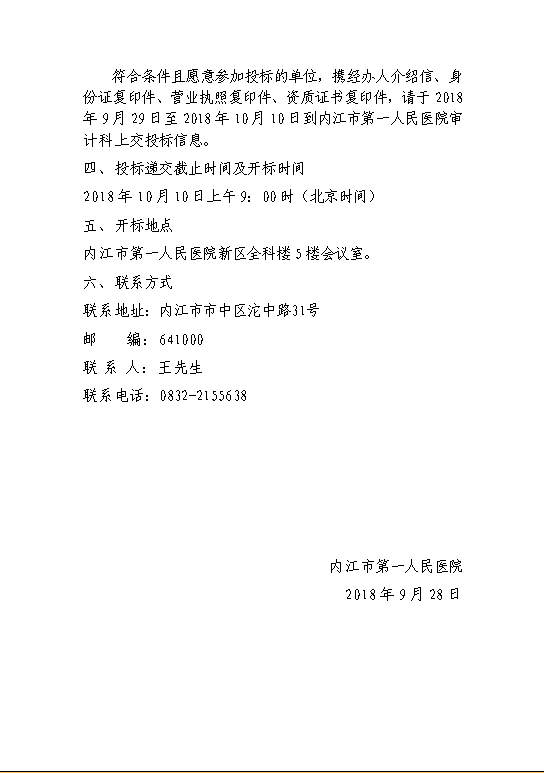 符合条件且愿意参加投标的单位，携经办人介绍信、身份证复印件、营业执照复印件、资质证书复印件，请于 2018 年 9 月 29 日至 2018 年 10 月 10 日到内江市第一人民医院审计科上交投标信息。

四、投标递交截止时间及开标时间

2018 年 10 月 10 日上午 9：00 时（北京时间）

五、开标地点

内江市第一人民医院新区全科楼 5 楼会议室。

六、联系方式

联系地址：内江市市中区沱中路31号

邮　编：641000

联 系 人：王先生

联系电话：0832-2155638

内江市第一人民医院

2018 年 9 月 28 日